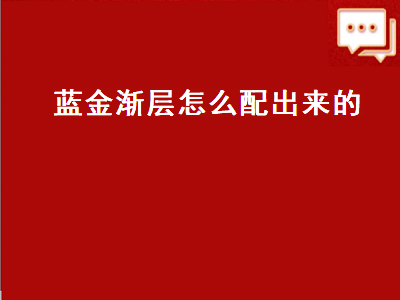 蓝金渐层怎么配出来的